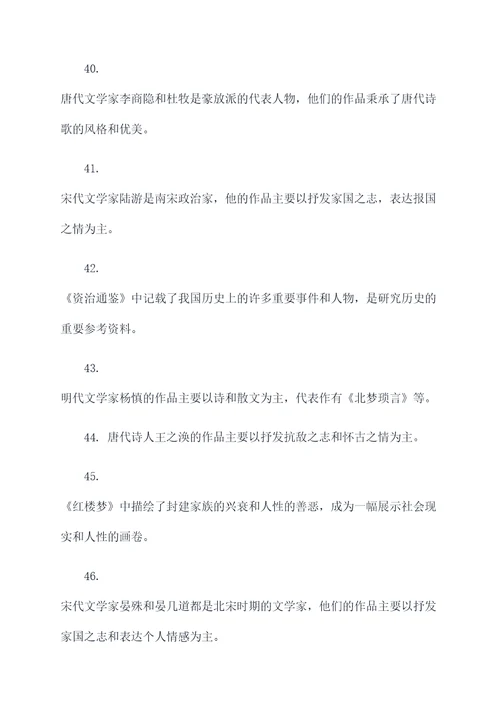 40.

唐代文学家李商隐和杜牧是豪放派的代表人物，他们的作品秉承了唐代诗歌的风格和优美。

41.

宋代文学家陆游是南宋政治家，他的作品主要以抒发家国之志，表达报国之情为主。

42.

《资治通鉴》中记载了我国历史上的许多重要事件和人物，是研究历史的重要参考资料。

43.

明代文学家杨慎的作品主要以诗和散文为主，代表作有《北梦琐言》等。

44. 唐代诗人王之涣的作品主要以抒发抗敌之志和怀古之情为主。

45.

《红楼梦》中描绘了封建家族的兴衰和人性的善恶，成为一幅展示社会现实和人性的画卷。

46.

宋代文学家晏殊和晏几道都是北宋时期的文学家，他们的作品主要以抒发家国之志和表达个人情感为主。